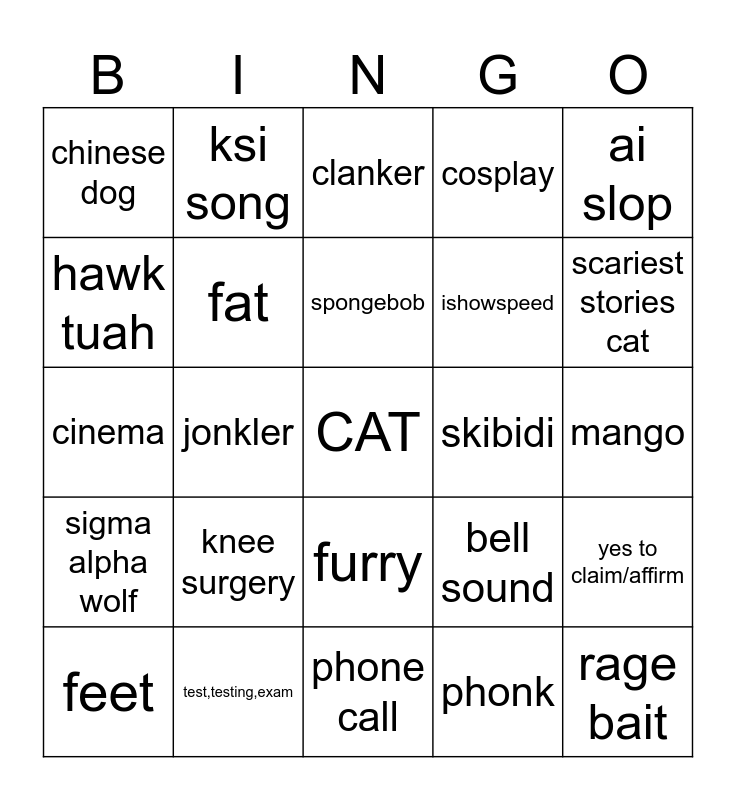 | B | I | N | G | O |
|---|---|---|---|---|
| chinese dog | ksi song | clanker | cosplay | ai slop |
| hawk tuah | fat | spongebob | ishowspeed | scariest stories cat |
| cinema | jonkler | CAT | skibidi | mango |
| sigma alpha wolf | knee surgery | furry | bell sound | yes to claim/affirm |
| feet | test,testing,exam | phone call | phonk | rage bait |